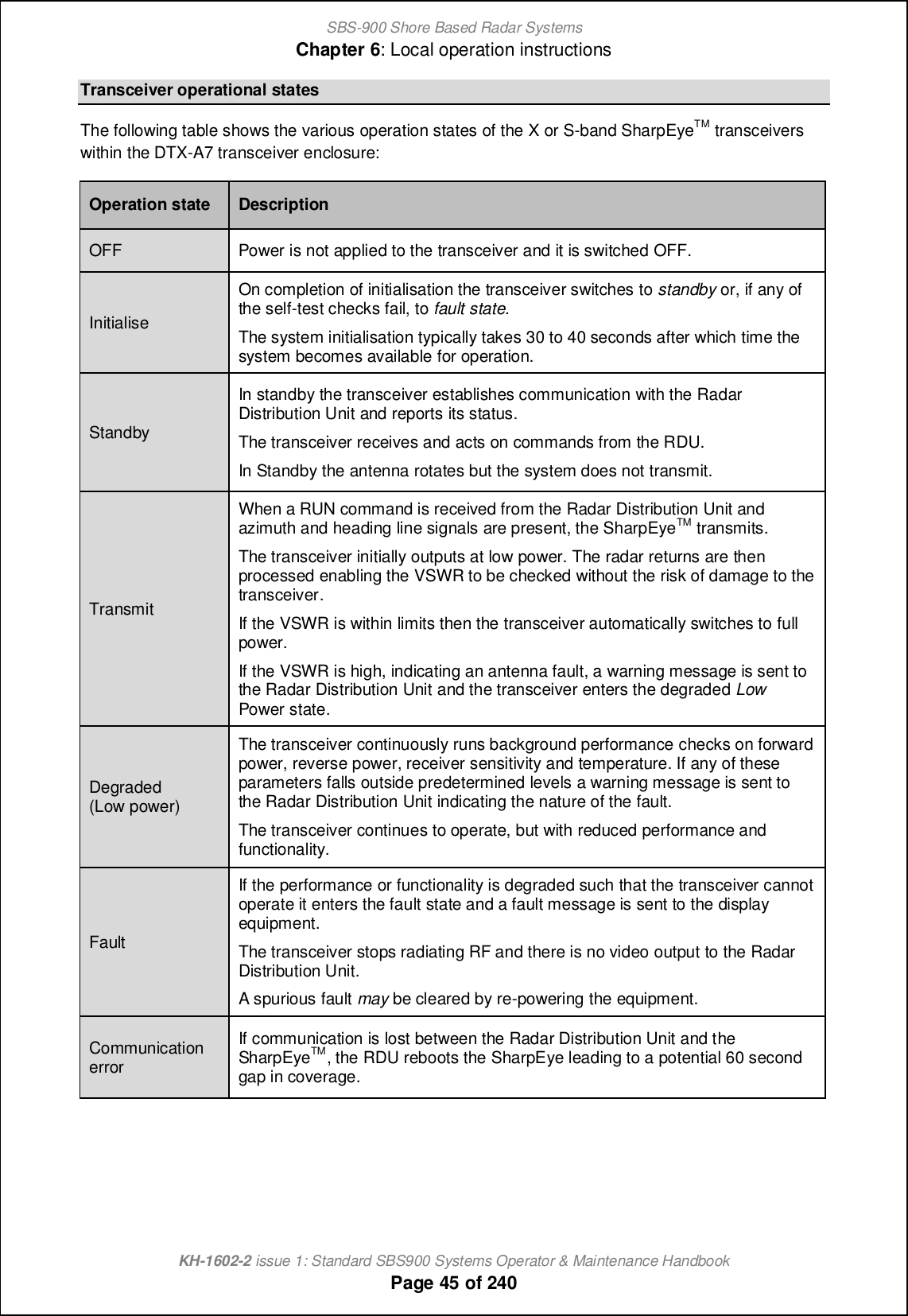 SBS-900 Shore Based Radar Systems
Chapter 6: Local operation instructions

Transceiver operational states

The following table shows the various operation states of the X or S-band SharpEye$^{TM}$ transceivers within the DTX-A7 transceiver enclosure:

| Operation state | Description |
|---|---|
| OFF | Power is not applied to the transceiver and it is switched OFF. |
| Initialise | On completion of initialisation the transceiver switches to standby or, if any of the self-test checks fail, to fault state. The system initialisation typically takes 30 to 40 seconds after which time the system becomes available for operation. |
| Standby | In standby the transceiver establishes communication with the Radar Distribution Unit and reports its status. The transceiver receives and acts on commands from the RDU. In Standby the antenna rotates but the system does not transmit. |
| Transmit | When a RUN command is received from the Radar Distribution Unit and azimuth and heading line signals are present, the SharpEye$^{TM}$ transmits. The transceiver initially outputs at low power. The radar returns are then processed enabling the VSWR to be checked without the risk of damage to the transceiver. If the VSWR is within limits then the transceiver automatically switches to full power. If the VSWR is high, indicating an antenna fault, a warning message is sent to the Radar Distribution Unit and the transceiver enters the degraded Low Power state. |
| Degraded (Low power) | The transceiver continuously runs background performance checks on forward power, reverse power, receiver sensitivity and temperature. If any of these parameters falls outside predetermined levels a warning message is sent to the Radar Distribution Unit indicating the nature of the fault. The transceiver continues to operate, but with reduced performance and functionality. |
| Fault | If the performance or functionality is degraded such that the transceiver cannot operate it enters the fault state and a fault message is sent to the display equipment. The transceiver stops radiating RF and there is no video output to the Radar Distribution Unit. A spurious fault may be cleared by re-powering the equipment. |
| Communication error | If communication is lost between the Radar Distribution Unit and the SharpEye$^{TM}$, the RDU reboots the SharpEye leading to a potential 60 second gap in coverage. |

KH-1602-2 issue 1: Standard SBS900 Systems Operator & Maintenance Handbook
Page 45 of 240